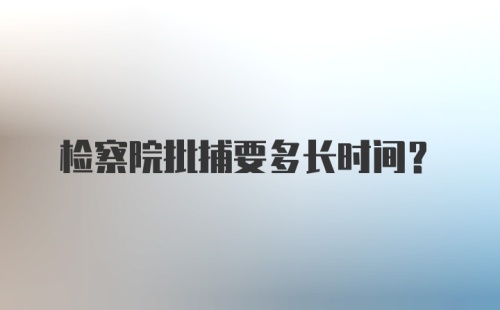 检察院批捕要多长时间？